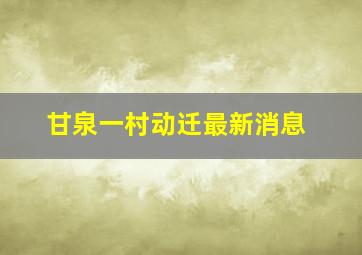 甘泉一村动迁最新消息